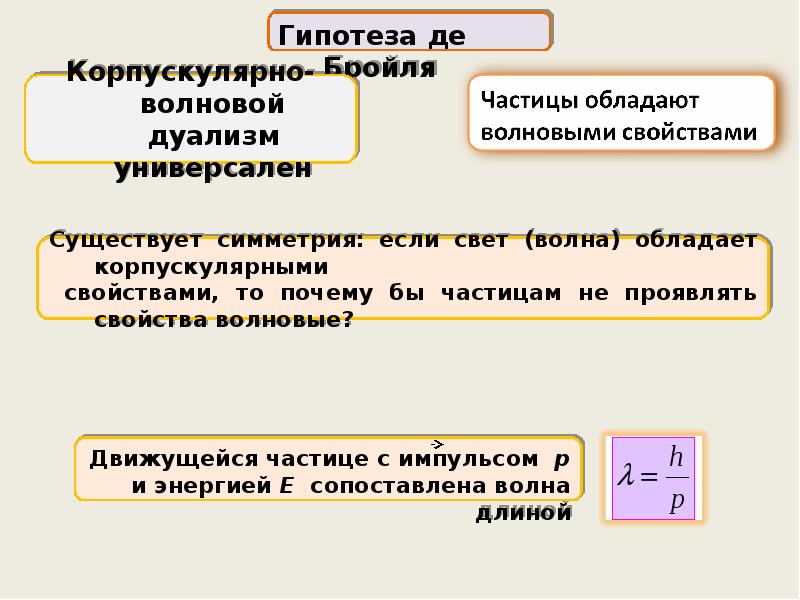 Гипотеза де Бройля

Корпускулярно-волновой дуализм универсален

Частицы обладают волновыми свойствами

Существует симметрия: если свет (волна) обладает корпускулярными свойствами, то почему бы частицам не проявлять свойства волновые?

Движущейся частице с импульсом $\vec{p}$ и энергией $E$ сопоставлена волна длиной

$\lambda = \frac{h}{p}$